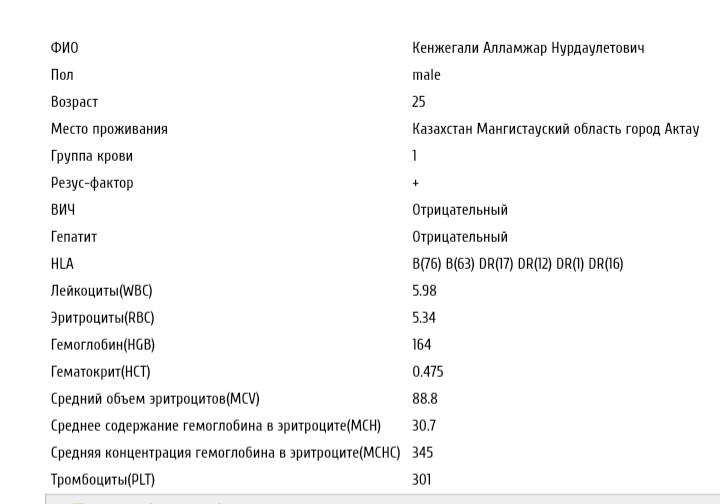 | | |
|---|---|
| ФИО | Кенжегали Алламжар Нурдаулетович |
| Пол | male |
| Возраст | 25 |
| Место проживания | Казахстан Мангистауский область город Актау |
| Группа крови | 1 |
| Резус-фактор | + |
| ВИЧ | Отрицательный |
| Гепатит | Отрицательный |
| HLA | B(76) B(63) DR(17) DR(12) DR(1) DR(16) |
| Лейкоциты(WBC) | 5.98 |
| Эритроциты(RBC) | 5.34 |
| Гемоглобин(HGB) | 164 |
| Гематокрит(HCT) | 0.475 |
| Средний объем эритроцитов(MCV) | 88.8 |
| Среднее содержание гемоглобина в эритроците(MCH) | 30.7 |
| Средняя концентрация гемоглобина в эритроците(MCHC) | 345 |
| Тромбоциты(PLT) | 301 |